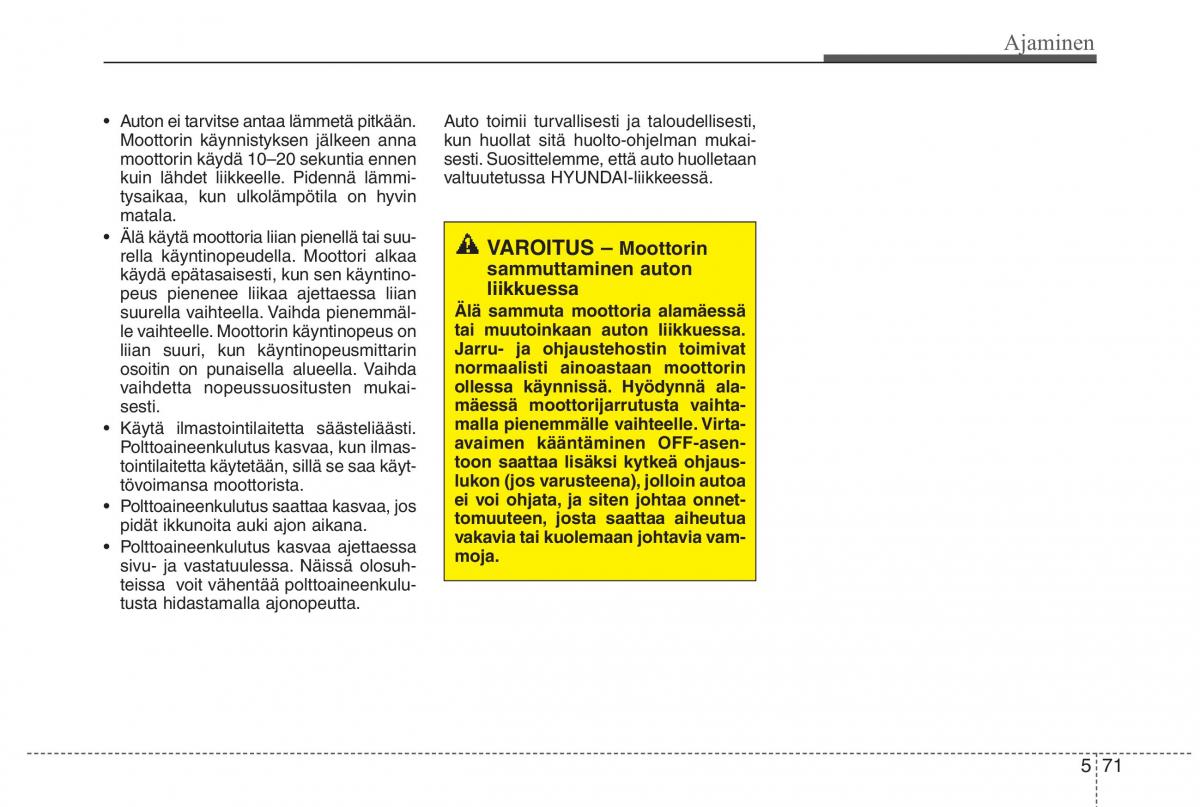 Ajaminen

• Auton ei tarvitse antaa lämmetä pitkään. Moottorin käynnistyksen jälkeen anna moottorin käydä 10–20 sekuntia ennen kuin lähdet liikkeelle. Pidennä lämmitysaikaa, kun ulkolämpötila on hyvin matala.
• Älä käytä moottoria liian pienellä tai suurella käyntinopeudella. Moottori alkaa käydä epätasaisesti, kun sen käyntinopeus pienenee liikaa ajettaessa liian suurella vaihteella. Vaihda pienemmälle vaihteelle. Moottorin käyntinopeus on liian suuri, kun käyntinopeusmittarin osoitin on punaisella alueella. Vaihda vaihdetta nopeussuositusten mukaisesti.
• Käytä ilmastointilaitetta säästeliäästi. Polttoaineenkulutus kasvaa, kun ilmastointilaitetta käytetään, sillä se saa käyttövoimansa moottorista.
• Polttoaineenkulutus saattaa kasvaa, jos pidät ikkunoita auki ajon aikana.
• Polttoaineenkulutus kasvaa ajettaessa sivu- ja vastatuulessa. Näissä olosuhteissa voit vähentää polttoaineenkulutusta hidastamalla ajonopeutta.

Auto toimii turvallisesti ja taloudellisesti, kun huollat sitä huolto-ohjelman mukaisesti. Suosittelemme, että auto huolletaan valtuutetussa HYUNDAI-liikkeessä.

VAROITUS – Moottorin sammuttaminen auton liikkuessa
Älä sammuta moottoria alamäessä tai muutoinkaan auton liikkuessa. Jarru- ja ohjaustehostin toimivat normaalisti ainoastaan moottorin ollessa käynnissä. Hyödynnä alamäessä moottorijarrutusta vaihtamalla pienemmälle vaihteelle. Virta-avaimen kääntäminen OFF-asentoon saattaa lisäksi kytkeä ohjauslukon (jos varusteena), jolloin autoa ei voi ohjata, ja siten johtaa onnettomuuteen, josta saattaa aiheutua vakavia tai kuolemaan johtavia vammoja.

5 71